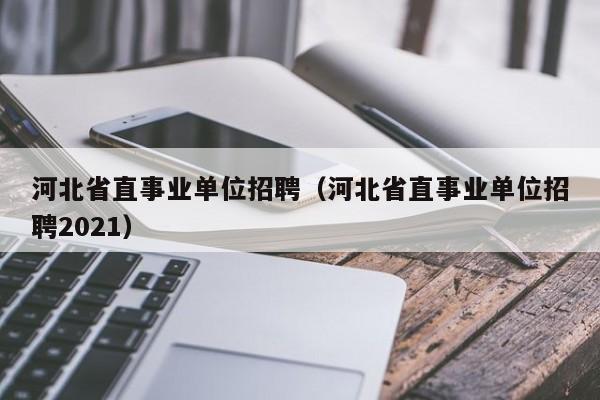 河北省直事业单位招聘（河北省直事业单位招聘2021）